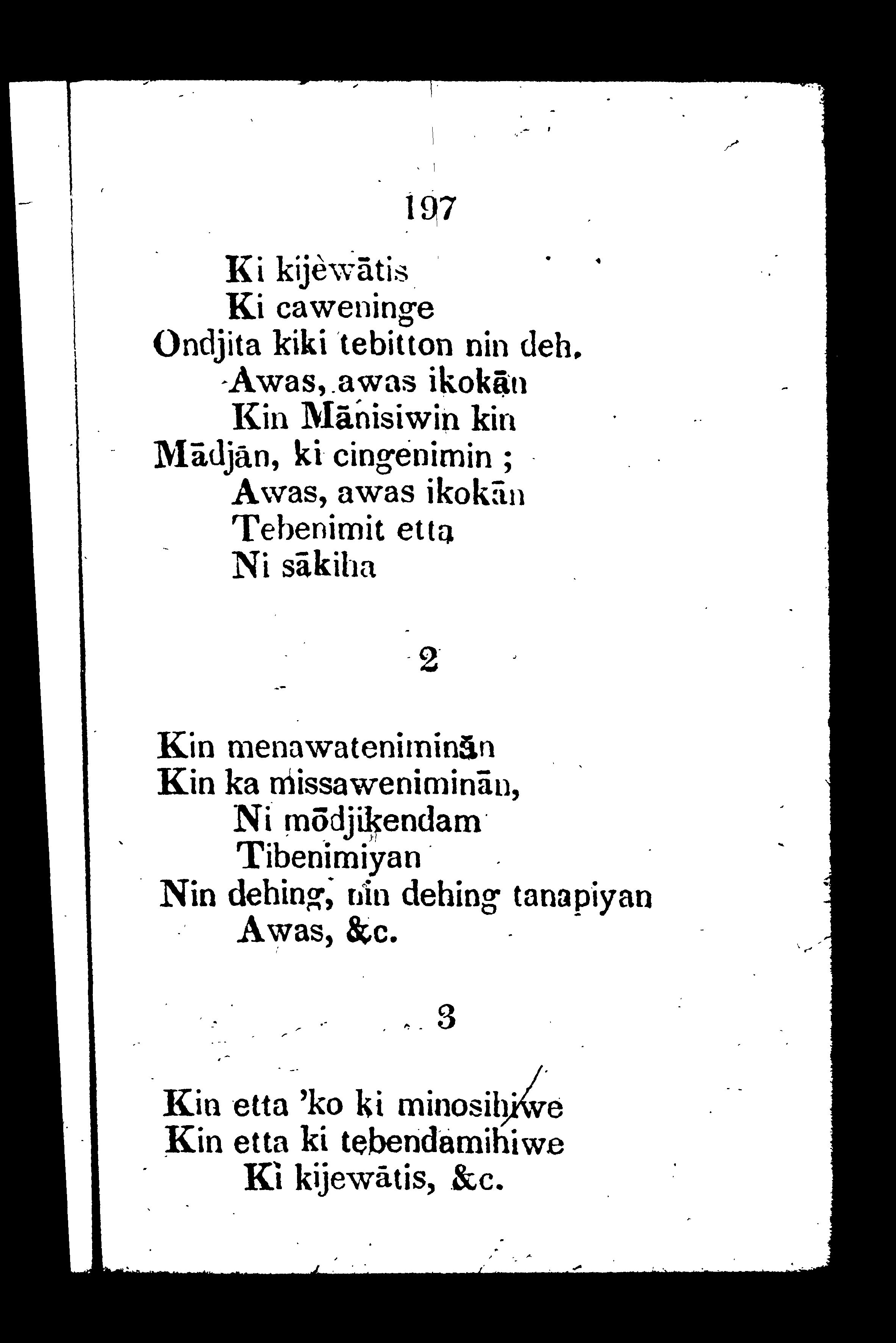 197

Ki kijèwātis
Ki caweninge
Ondjita kiki tebitton nin deh.
Awas, awas ikokān
Kin Mānisiwin kin
Mādjān, ki cingenimin ;
Awas, awas ikokān
Tebenimit etta
Ni sākiha

2

Kin menawateniminān
Kin ka missaweniminān,
Ni mōdjikendam
Tibenimiyan
Nin dehing, nin dehing tanapiyan
Awas, &c.

3

Kin etta 'ko ki minosihiwe
Kin etta ki tebendamihiwe
Ki kijewātis, &c.